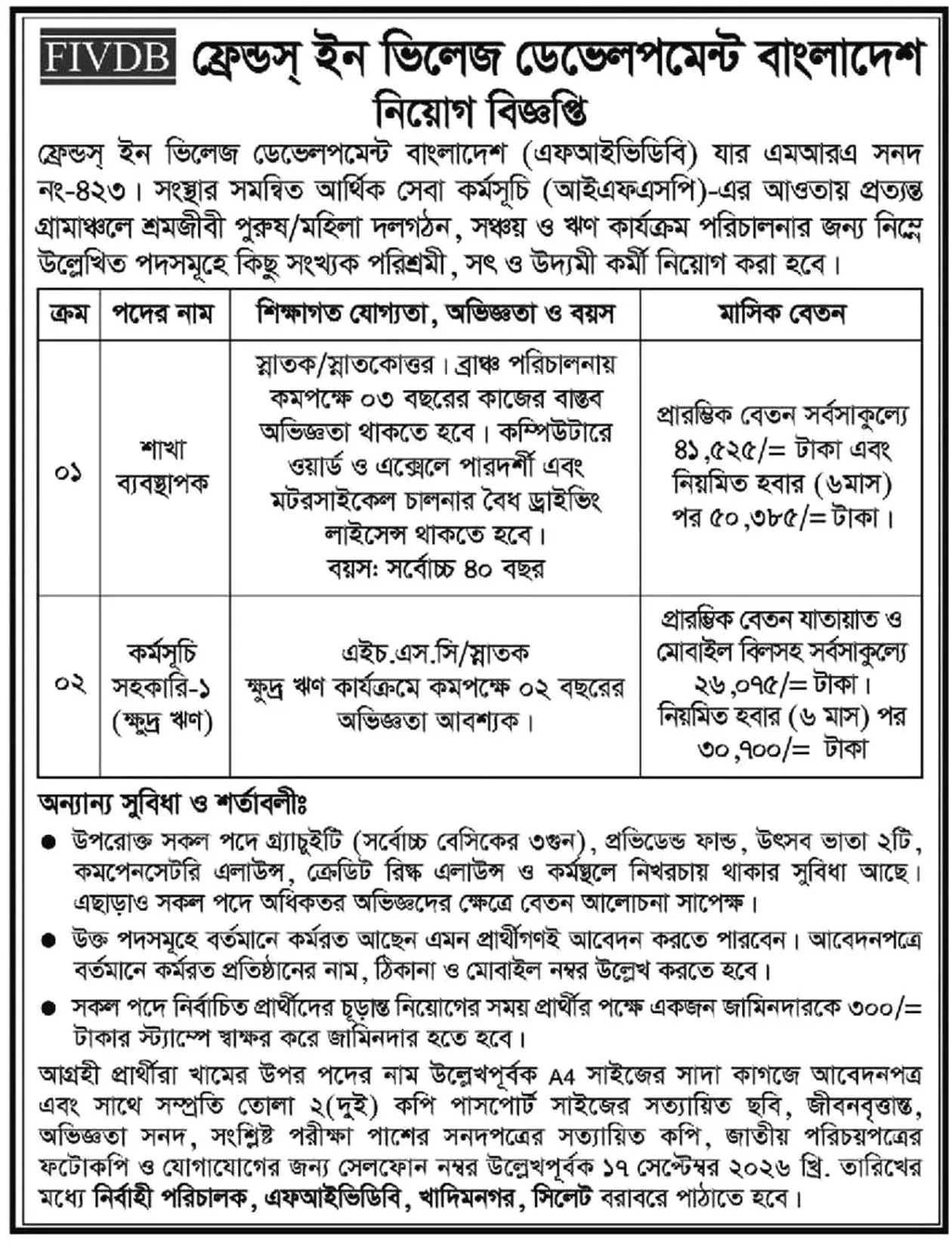 FIVDB ফ্রেন্ডস্ ইন ভিলেজ ডেভেলপমেন্ট বাংলাদেশ

নিয়োগ বিজ্ঞপ্তি

ফ্রেন্ডস্ ইন ভিলেজ ডেভেলপমেন্ট বাংলাদেশ (এফআইভিডিবি) যার এমআরএ সনদ নং-৪২৩। সংস্থার সমন্বিত আর্থিক সেবা কর্মসূচি (আইএফএসপি)-এর আওতায় প্রত্যন্ত গ্রামাঞ্চলে শ্রমজীবী পুরুষ/মহিলা দলগঠন, সঞ্চয় ও ঋণ কার্যক্রম পরিচালনার জন্য নিম্নে উল্লেখিত পদসমূহে কিছু সংখ্যক পরিশ্রমী, সৎ ও উদ্যমী কর্মী নিয়োগ করা হবে।

| ক্রম | পদের নাম | শিক্ষাগত যোগ্যতা, অভিজ্ঞতা ও বয়স | মাসিক বেতন |
|---|---|---|---|
| ০১ | শাখা ব্যবস্থাপক | স্নাতক/স্নাতকোত্তর। ব্রাঞ্চ পরিচালনায় কমপক্ষে ০৩ বছরের কাজের বাস্তব অভিজ্ঞতা থাকতে হবে। কম্পিউটারে ওয়ার্ড ও এক্সেলে পারদর্শী এবং মটরসাইকেল চালনার বৈধ ড্রাইভিং লাইসেন্স থাকতে হবে। বয়স: সর্বোচ্চ ৪০ বছর | প্রারম্ভিক বেতন সর্বসাকুল্যে ৪১,৫২৫/= টাকা এবং নিয়মিত হবার (৬মাস) পর ৫০,৩৮৫/= টাকা। |
| ০২ | কর্মসূচি সহকারি-১ (ক্ষুদ্র ঋণ) | এইচ.এস.সি/স্নাতক ক্ষুদ্র ঋণ কার্যক্রমে কমপক্ষে ০২ বছরের অভিজ্ঞতা আবশ্যক। | প্রারম্ভিক বেতন যাতায়াত ও মোবাইল বিলসহ সর্বসাকুল্যে ২৬,০৭৫/= টাকা। নিয়মিত হবার (৬ মাস) পর ৩০,৭০০/= টাকা |

অন্যান্য সুবিধা ও শর্তাবলীঃ

● উপরোক্ত সকল পদে গ্র্যাচুইটি (সর্বোচ্চ বেসিকের ৩গুন), প্রভিডেন্ড ফান্ড, উৎসব ভাতা ২টি, কমপেনসেটরি এলাউন্স, ক্রেডিট রিস্ক এলাউন্স ও কর্মস্থলে নিখরচায় থাকার সুবিধা আছে। এছাড়াও সকল পদে অধিকতর অভিজ্ঞদের ক্ষেত্রে বেতন আলোচনা সাপেক্ষ।

● উক্ত পদসমূহে বর্তমানে কর্মরত আছেন এমন প্রার্থীগণই আবেদন করতে পারবেন। আবেদনপত্রে বর্তমানে কর্মরত প্রতিষ্ঠানের নাম, ঠিকানা ও মোবাইল নম্বর উল্লেখ করতে হবে।

● সকল পদে নির্বাচিত প্রার্থীদের চূড়ান্ত নিয়োগের সময় প্রার্থীর পক্ষে একজন জামিনদারকে ৩০০/= টাকার স্ট্যাম্পে স্বাক্ষর করে জামিনদার হতে হবে।

আগ্রহী প্রার্থীরা খামের উপর পদের নাম উল্লেখপূর্বক A4 সাইজের সাদা কাগজে আবেদনপত্র এবং সাথে সম্প্রতি তোলা ২(দুই) কপি পাসপোর্ট সাইজের সত্যায়িত ছবি, জীবনবৃত্তান্ত, অভিজ্ঞতা সনদ, সংশ্লিষ্ট পরীক্ষা পাশের সনদপত্রের সত্যায়িত কপি, জাতীয় পরিচয়পত্রের ফটোকপি ও যোগাযোগের জন্য সেলফোন নম্বর উল্লেখপূর্বক ১৭ সেপ্টেম্বর ২০২৬ খ্রি. তারিখের মধ্যে নির্বাহী পরিচালক, এফআইভিডিবি, খাদিমনগর, সিলেট বরাবরে পাঠাতে হবে।